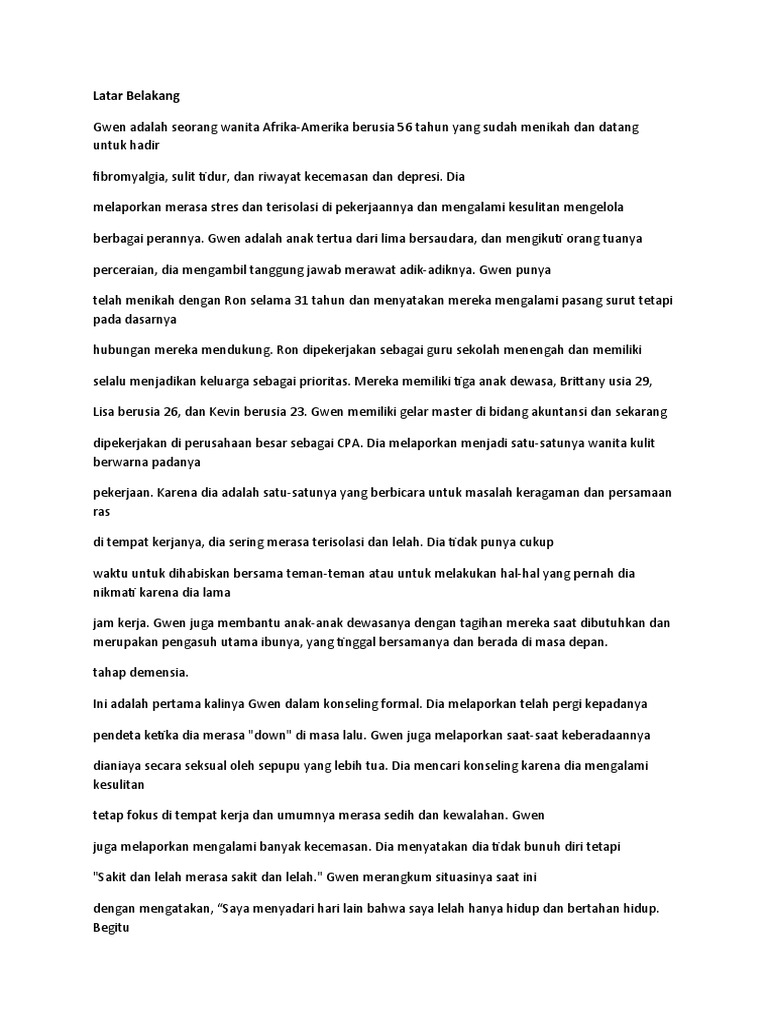 Latar Belakang

Gwen adalah seorang wanita Afrika-Amerika berusia 56 tahun yang sudah menikah dan datang untuk hadir

fibromyalgia, sulit tidur, dan riwayat kecemasan dan depresi. Dia

melaporkan merasa stres dan terisolasi di pekerjaannya dan mengalami kesulitan mengelola

berbagai perannya. Gwen adalah anak tertua dari lima bersaudara, dan mengikuti orang tuanya

perceraian, dia mengambil tanggung jawab merawat adik-adiknya. Gwen punya

telah menikah dengan Ron selama 31 tahun dan menyatakan mereka mengalami pasang surut tetapi pada dasarnya

hubungan mereka mendukung. Ron dipekerjakan sebagai guru sekolah menengah dan memiliki

selalu menjadikan keluarga sebagai prioritas. Mereka memiliki tiga anak dewasa, Brittany usia 29,

Lisa berusia 26, dan Kevin berusia 23. Gwen memiliki gelar master di bidang akuntansi dan sekarang

dipekerjakan di perusahaan besar sebagai CPA. Dia melaporkan menjadi satu-satunya wanita kulit berwarna padanya

pekerjaan. Karena dia adalah satu-satunya yang berbicara untuk masalah keragaman dan persamaan ras

di tempat kerjanya, dia sering merasa terisolasi dan lelah. Dia tidak punya cukup

waktu untuk dihabiskan bersama teman-teman atau untuk melakukan hal-hal yang pernah dia nikmati karena dia lama

jam kerja. Gwen juga membantu anak-anak dewasanya dengan tagihan mereka saat dibutuhkan dan merupakan pengasuh utama ibunya, yang tinggal bersamanya dan berada di masa depan.

tahap demensia.

Ini adalah pertama kalinya Gwen dalam konseling formal. Dia melaporkan telah pergi kepadanya

pendeta ketika dia merasa "down" di masa lalu. Gwen juga melaporkan saat-saat keberadaannya

dianiaya secara seksual oleh sepupu yang lebih tua. Dia mencari konseling karena dia mengalami kesulitan

tetap fokus di tempat kerja dan umumnya merasa sedih dan kewalahan. Gwen

juga melaporkan mengalami banyak kecemasan. Dia menyatakan dia tidak bunuh diri tetapi

"Sakit dan lelah merasa sakit dan lelah." Gwen merangkum situasinya saat ini

dengan mengatakan, “Saya menyadari hari lain bahwa saya lelah hanya hidup dan bertahan hidup. Begitu